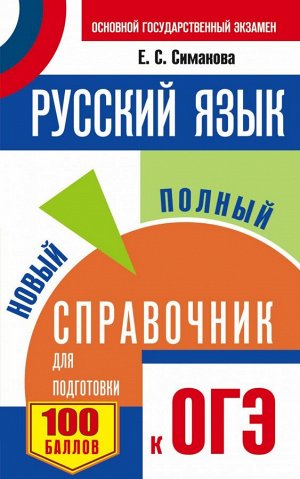 ОСНОВНОЙ ГОСУДАРСТВЕННЫЙ ЭКЗАМЕН

Е. С. Симакова

РУССКИЙ ЯЗЫК

НОВЫЙ ПОЛНЫЙ

СПРАВОЧНИК

ДЛЯ ПОДГОТОВКИ

К ОГЭ

100 БАЛЛОВ